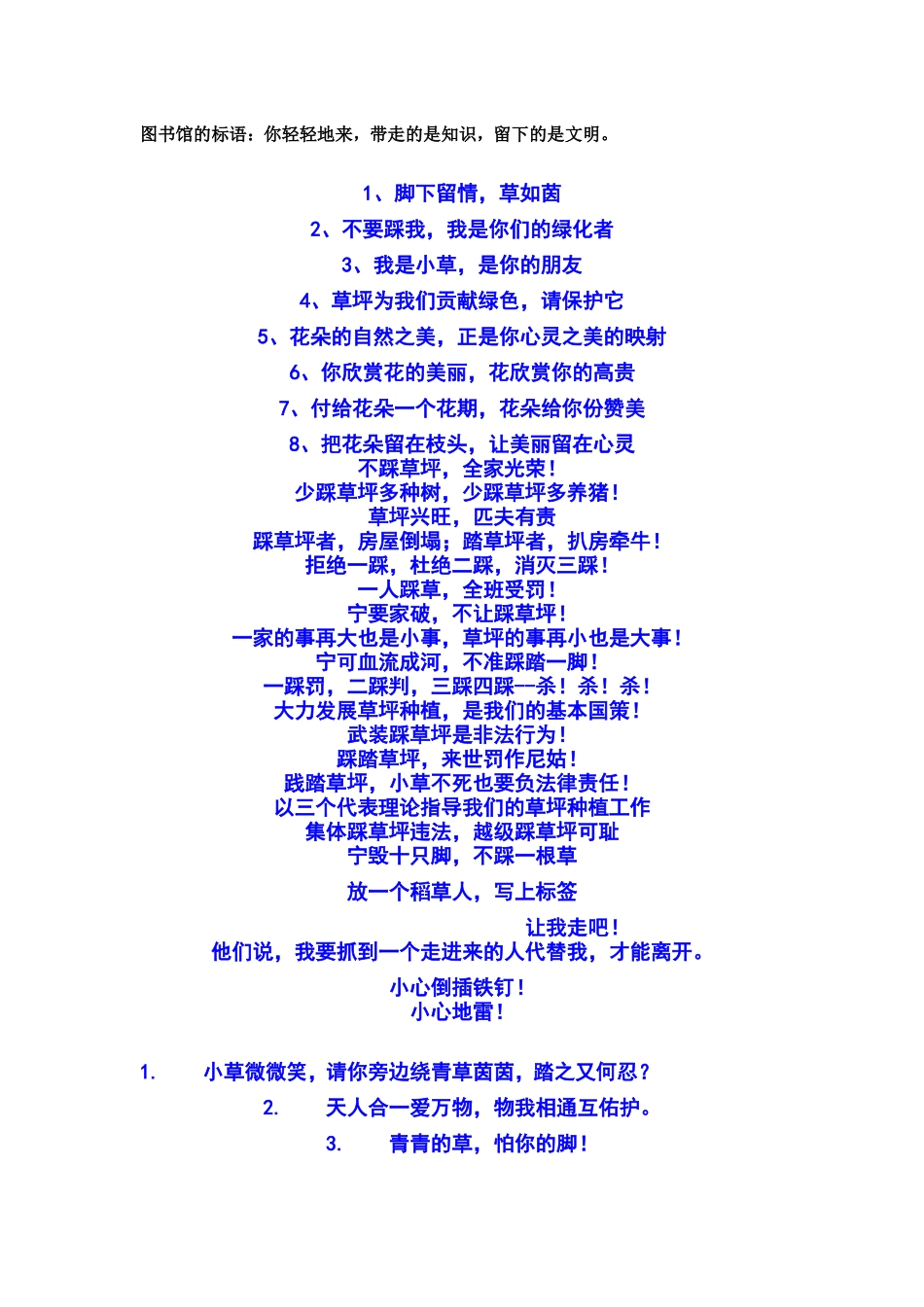 图书馆的标语：你轻轻地来，带走的是知识，留下的是文明。

1、脚下留情，草如茵

2、不要踩我，我是你们的绿化者

3、我是小草，是你的朋友

4、草坪为我们贡献绿色，请保护它

5、花朵的自然之美，正是你心灵之美的映射

6、你欣赏花的美丽，花欣赏你的高贵

7、付给花朵一个花期，花朵给你份赞美

8、把花朵留在枝头，让美丽留在心灵
不踩草坪，全家光荣！
少踩草坪多种树，少踩草坪多养猪！
草坪兴旺，匹夫有责
踩草坪者，房屋倒塌；踏草坪者，扒房牵牛！
拒绝一踩，杜绝二踩，消灭三踩！
一人踩草，全班受罚！
宁要家破，不让踩草坪！
一家的事再大也是小事，草坪的事再小也是大事！
宁可血流成河，不准踩踏一脚！
一踩罚，二踩判，三踩四踩--杀！杀！杀！
大力发展草坪种植，是我们的基本国策！
武装踩草坪是非法行为！
踩踏草坪，来世罚作尼姑！
践踏草坪，小草不死也要负法律责任！
以三个代表理论指导我们的草坪种植工作
集体踩草坪违法，越级踩草坪可耻
宁毁十只脚，不踩一根草

放一个稻草人，写上标签

让我走吧！
他们说，我要抓到一个走进来的人代替我，才能离开。

小心倒插铁钉！
小心地雷！

1. 小草微微笑，请你旁边绕青草茵茵，踏之又何忍？

2. 天人合一爱万物，物我相通互佑护。

3. 青青的草，怕你的脚！